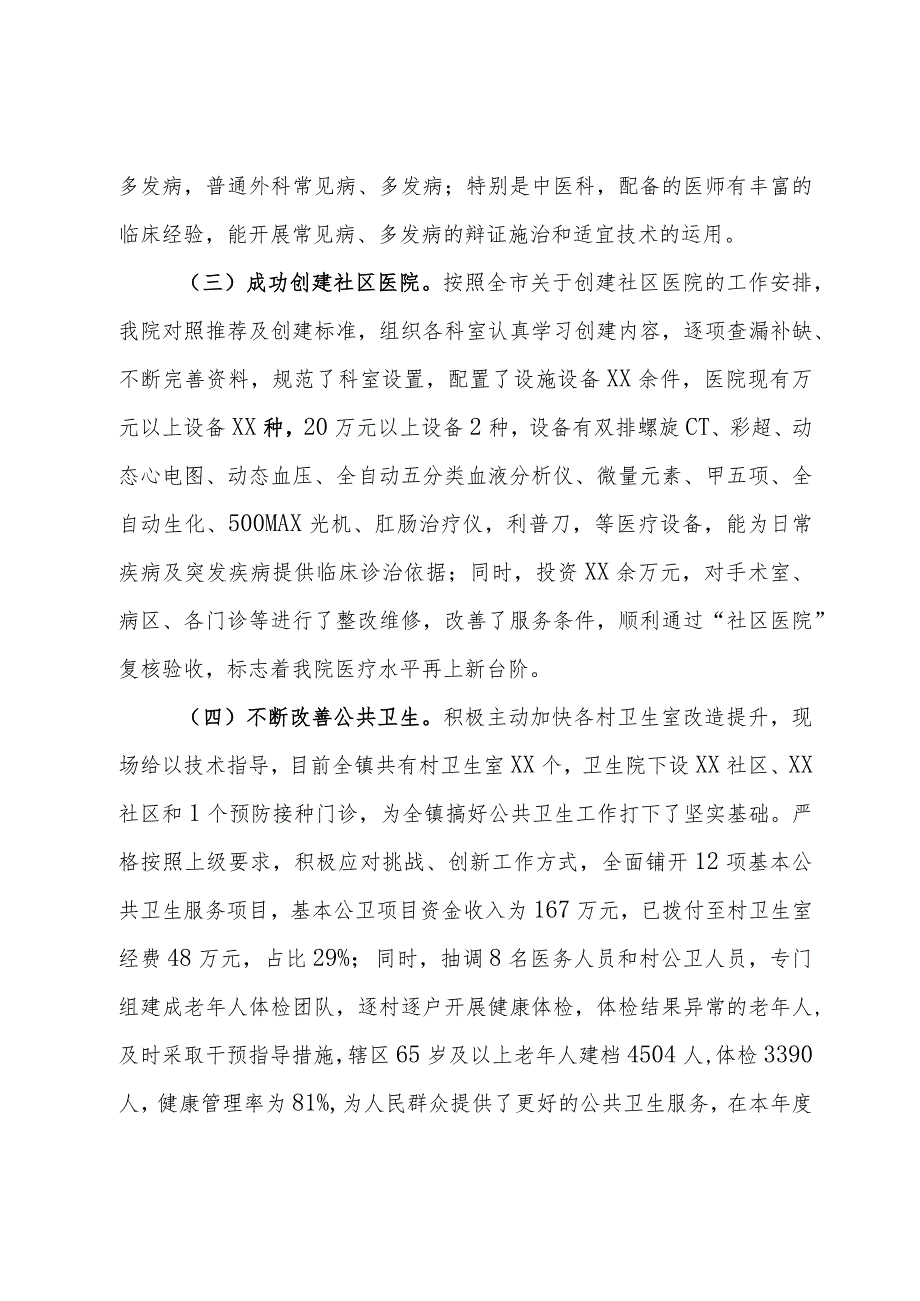 多发病，普通外科常见病、多发病；特别是中医科，配备的医师有丰富的临床经验，能开展常见病、多发病的辩证施治和适宜技术的运用。

（三）成功创建社区医院。按照全市关于创建社区医院的工作安排，我院对照推荐及创建标准，组织各科室认真学习创建内容，逐项查漏补缺、不断完善资料，规范了科室设置，配置了设施设备XX余件，医院现有万元以上设备XX种，20万元以上设备2种，设备有双排螺旋CT、彩超、动态心电图、动态血压、全自动五分类血液分析仪、微量元素、甲五项、全自动生化、500MAX光机、肛肠治疗仪，利普刀，等医疗设备，能为日常疾病及突发疾病提供临床诊治依据；同时，投资XX余万元，对手术室、病区、各门诊等进行了整改维修，改善了服务条件，顺利通过“社区医院”复核验收，标志着我院医疗水平再上新台阶。

（四）不断改善公共卫生。积极主动加快各村卫生室改造提升，现场给以技术指导，目前全镇共有村卫生室XX个，卫生院下设XX社区、XX社区和1个预防接种门诊，为全镇搞好公共卫生工作打下了坚实基础。严格按照上级要求，积极应对挑战、创新工作方式，全面铺开12项基本公共卫生服务项目，基本公卫项目资金收入为167万元，已拨付至村卫生室经费48万元，占比29%；同时，抽调8名医务人员和村公卫人员，专门组建成老年人体检团队，逐村逐户开展健康体检，体检结果异常的老年人，及时采取干预指导措施，辖区65岁及以上老年人建档4504人，体检3390人，健康管理率为81%，为人民群众提供了更好的公共卫生服务，在本年度